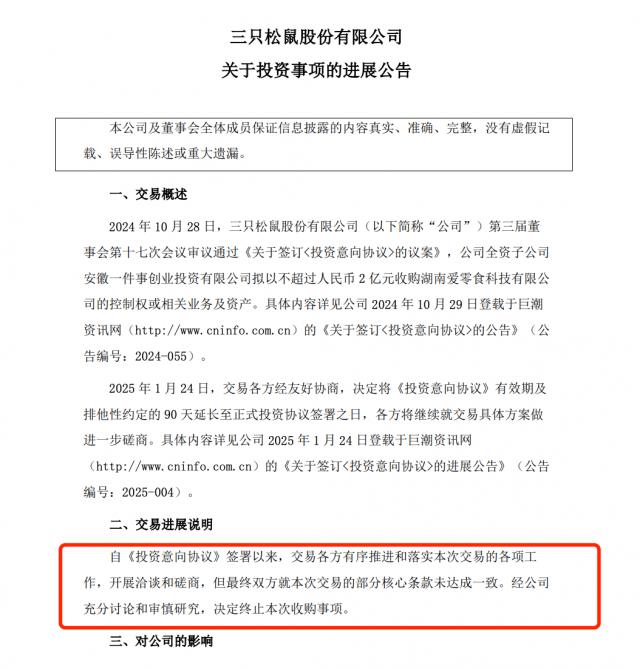 三只松鼠股份有限公司

关于投资事项的进展公告

本公司及董事会全体成员保证信息披露的内容真实、准确、完整，没有虚假记载、误导性陈述或重大遗漏。

一、交易概述

2024 年 10 月 28 日，三只松鼠股份有限公司（以下简称“公司”）第三届董事会第十七次会议审议通过《关于签订<投资意向协议>的议案》，公司全资子公司安徽一件事创业投资有限公司拟以不超过人民币 2 亿元收购湖南爱零食科技有限公司的控制权或相关业务及资产。具体内容详见公司 2024 年 10 月 29 日登载于巨潮资讯网（http://www.cninfo.com.cn）的《关于签订<投资意向协议>的公告》（公告编号：2024-055）。

2025 年 1 月 24 日，交易各方经友好协商，决定将《投资意向协议》有效期及排他性约定的 90 天延长至正式投资协议签署之日，各方将继续就交易具体方案做进一步磋商。具体内容详见公司 2025 年 1 月 24 日登载于巨潮资讯网（http://www.cninfo.com.cn）的《关于签订<投资意向协议>的进展公告》（公告编号：2025-004）。

二、交易进展说明

自《投资意向协议》签署以来，交易各方有序推进和落实本次交易的各项工作，开展洽谈和磋商，但最终双方就本次交易的部分核心条款未达成一致。经公司充分讨论和审慎研究，决定终止本次收购事项。

三、对公司的影响